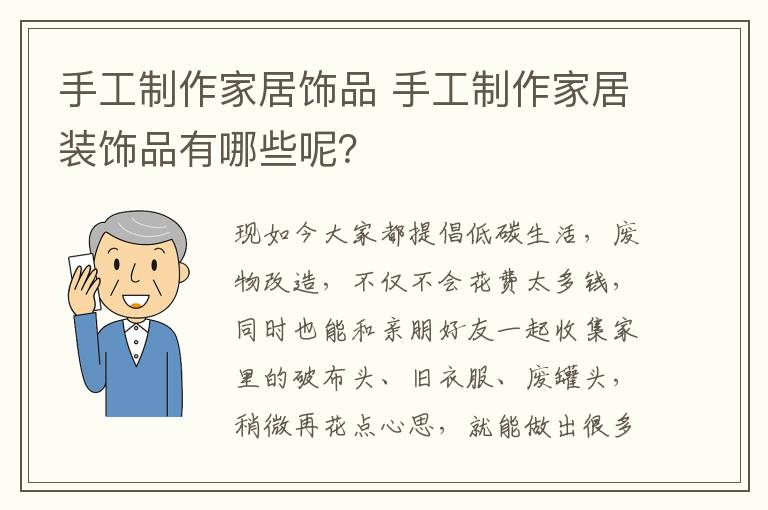 手工制作家居饰品 手工制作家居装饰品有哪些呢?

现如今大家都提倡低碳生活，废物改造，不仅不会花费太多钱，同时也能和亲朋好友一起收集家里的破布头、旧衣服、废罐头，稍微再花点心思，就能做出很多